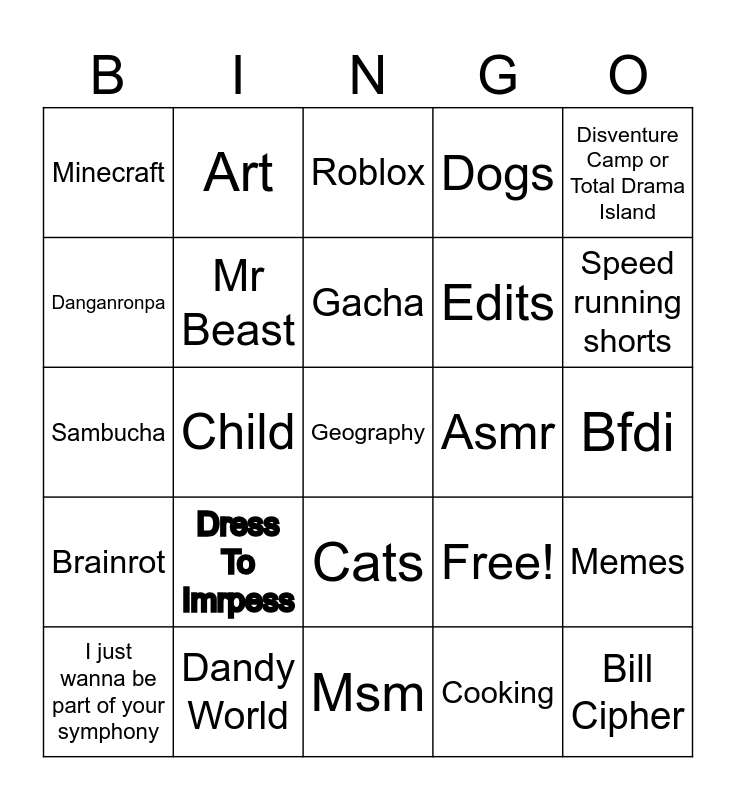 | B | I | N | G | O |
|---|---|---|---|---|
| Minecraft | Art | Roblox | Dogs | Disventure Camp or Total Drama Island |
| Danganronpa | Mr Beast | Gacha | Edits | Speed running shorts |
| Sambucha | Child | Geography | Asmr | Bfdi |
| Brainrot | Dress To Imrpess | Cats | Free! | Memes |
| I just wanna be part of your symphony | Dandy World | Msm | Cooking | Bill Cipher |